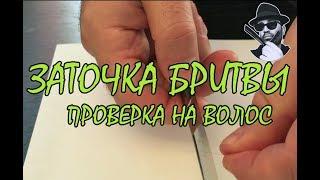 ЗАТОЧКА БРИТВЫ
ПРОВЕРКА НА ВОЛОС